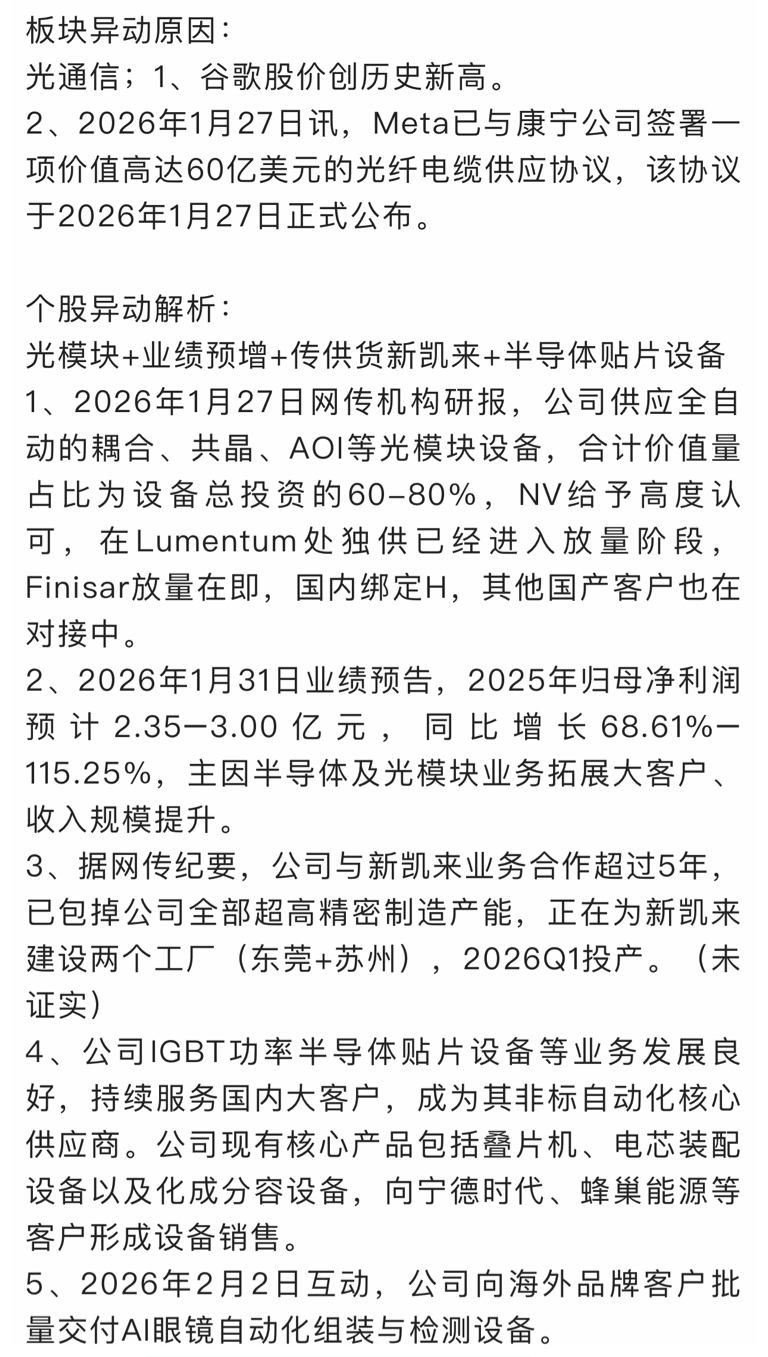 板块异动原因：
光通信；1、谷歌股价创历史新高。
2、2026年1月27日讯，Meta已与康宁公司签署一项价值高达60亿美元的光纤电缆供应协议，该协议于2026年1月27日正式公布。

个股异动解析：
光模块+业绩预增+传供货新凯来+半导体贴片设备
1、2026年1月27日网传机构研报，公司供应全自动的耦合、共晶、AOI等光模块设备，合计价值量占比为设备总投资的60-80%，NV给予高度认可，在Lumentum处独供已经进入放量阶段，Finisar放量在即，国内绑定H，其他国产客户也在对接中。
2、2026年1月31日业绩预告，2025年归母净利润预计2.35—3.00亿元，同比增长68.61%—115.25%，主因半导体及光模块业务拓展大客户、收入规模提升。
3、据网传纪要，公司与新凯来业务合作超过5年，已包掉公司全部超高精密制造产能，正在为新凯来建设两个工厂（东莞+苏州），2026Q1投产。（未证实）
4、公司IGBT功率半导体贴片设备等业务发展良好，持续服务国内大客户，成为其非标自动化核心供应商。公司现有核心产品包括叠片机、电芯装配设备以及化成分容设备，向宁德时代、蜂巢能源等客户形成设备销售。
5、2026年2月2日互动，公司向海外品牌客户批量交付AI眼镜自动化组装与检测设备。